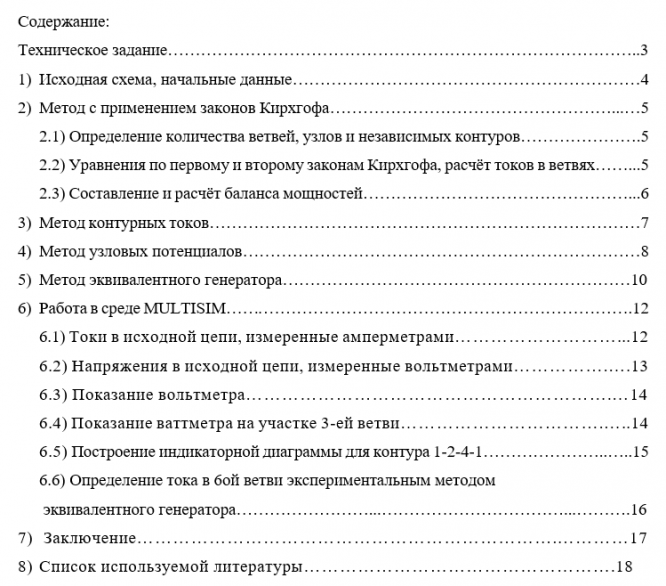 Содержание:

Техническое задание 3

1) Исходная схема, начальные данные 4

2) Метод с применением законов Кирхгофа 5

2.1) Определение количества ветвей, узлов и независимых контуров 5

2.2) Уравнения по первому и второму законам Кирхгофа, расчёт токов в ветвях 5

2.3) Составление и расчёт баланса мощностей 6

3) Метод контурных токов 7

4) Метод узловых потенциалов 8

5) Метод эквивалентного генератора 10

6) Работа в среде MULTISIM 12

6.1) Токи в исходной цепи, измеренные амперметрами 12

6.2) Напряжения в исходной цепи, измеренные вольтметрами 13

6.3) Показание вольтметра 14

6.4) Показание ваттметра на участке 3-ей ветви 14

6.5) Построение индикаторной диаграммы для контура 1-2-4-1 15

6.6) Определение тока в 6ой ветви экспериментальным методом эквивалентного генератора 16

7) Заключение 17

8) Список используемой литературы 18